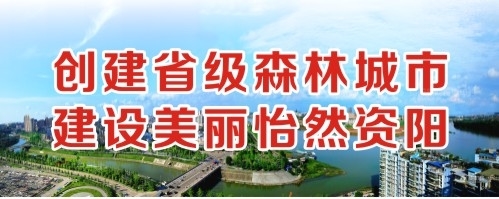 创建省级森林城市
建设美丽怡然资阳